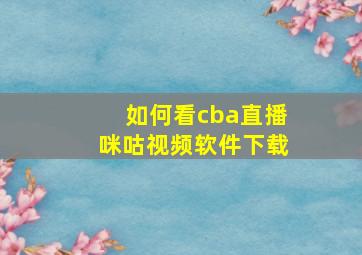 如何看cba直播
咪咕视频软件下载